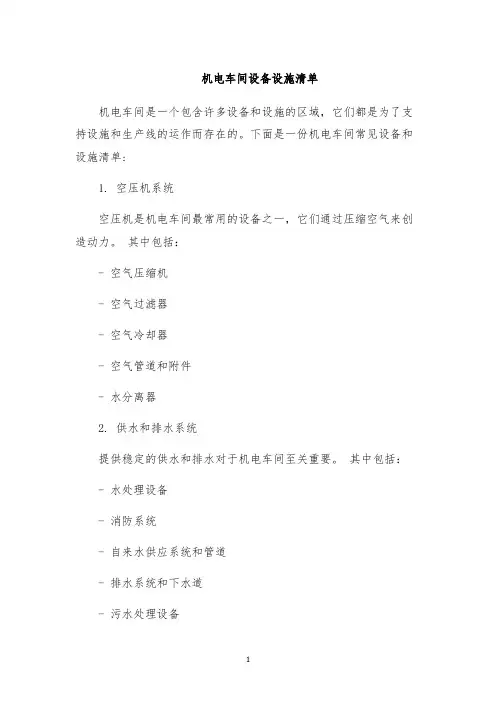 机电车间设备设施清单

机电车间是一个包含许多设备和设施的区域，它们都是为了支持设施和生产线的运作而存在的。下面是一份机电车间常见设备和设施清单：

1. 空压机系统

空压机是机电车间最常用的设备之一，它们通过压缩空气来创造动力。 其中包括：

- 空气压缩机

- 空气过滤器

- 空气冷却器

- 空气管道和附件

- 水分离器

2. 供水和排水系统

提供稳定的供水和排水对于机电车间至关重要。 其中包括：

- 水处理设备

- 消防系统

- 自来水供应系统和管道

- 排水系统和下水道

- 污水处理设备

1